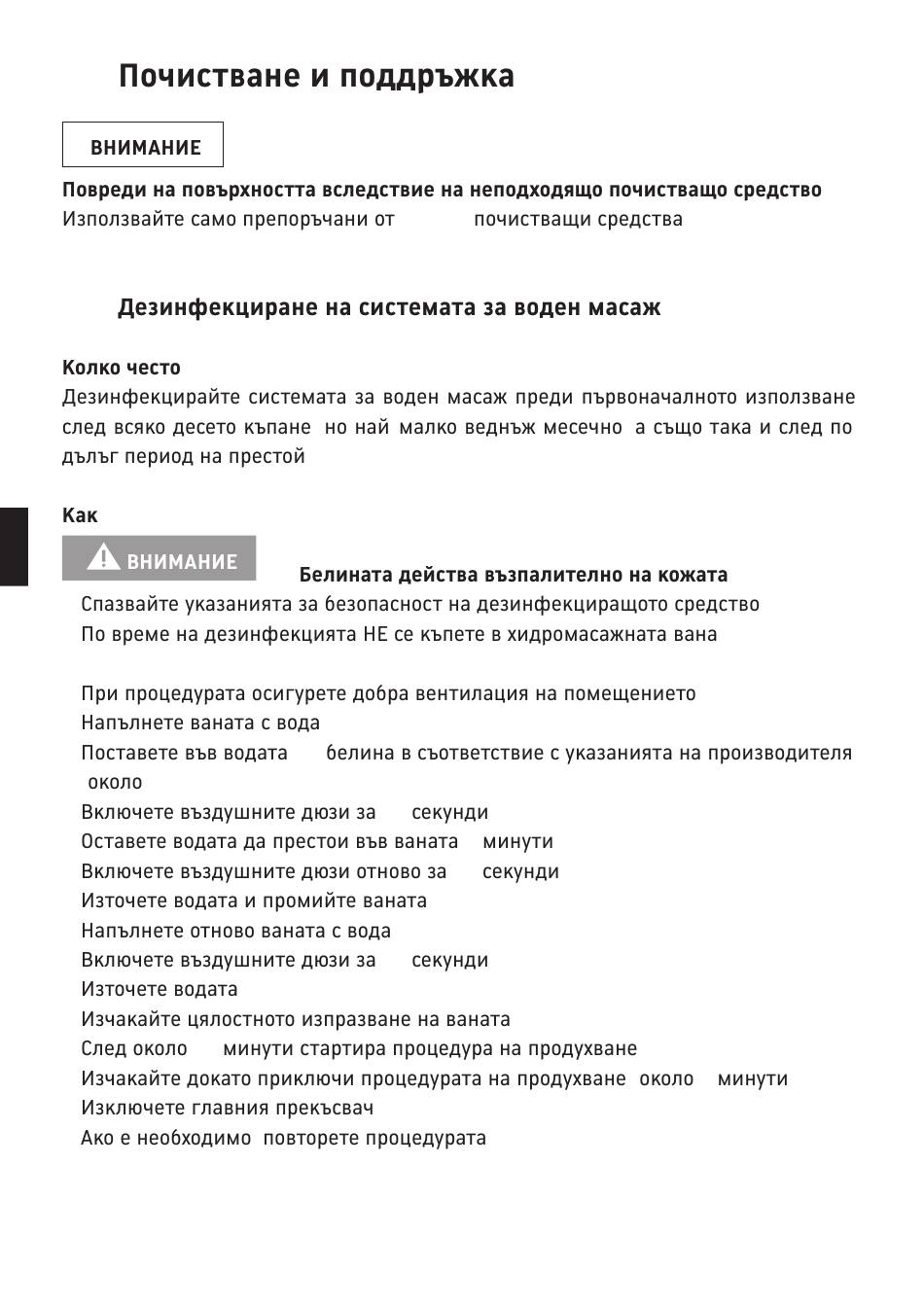 Почистване и поддръжка

ВНИМАНИЕ

Повреди на повърхността вследствие на неподходящо почистващо средство
Използвайте само препоръчани от почистващи средства

Дезинфекциране на системата за воден масаж

Колко често
Дезинфекцирайте системата за воден масаж преди първоначалното използване след всяко десето къпане но най малко веднъж месечно а също така и след по дълъг период на престой

Как
ВНИМАНИЕ
Белината действа възпалително на кожата
Спазвайте указанията за безопасност на дезинфекциращото средство
По време на дезинфекцията НЕ се къпете в хидромасажната вана

При процедурата осигурете добра вентилация на помещението
Напълнете ваната с вода
Поставете във водата белина в съответствие с указанията на производителя около
Включете въздушните дюзи за секунди
Оставете водата да престои във ваната минути
Включете въздушните дюзи отново за секунди
Източете водата и промийте ваната
Напълнете отново ваната с вода
Включете въздушните дюзи за секунди
Източете водата
Изчакайте цялостното изпразване на ваната
След около минути стартира процедура на продухване
Изчакайте докато приключи процедурата на продухване около минути
Изключете главния прекъсвач
Ако е необходимо повторете процедурата